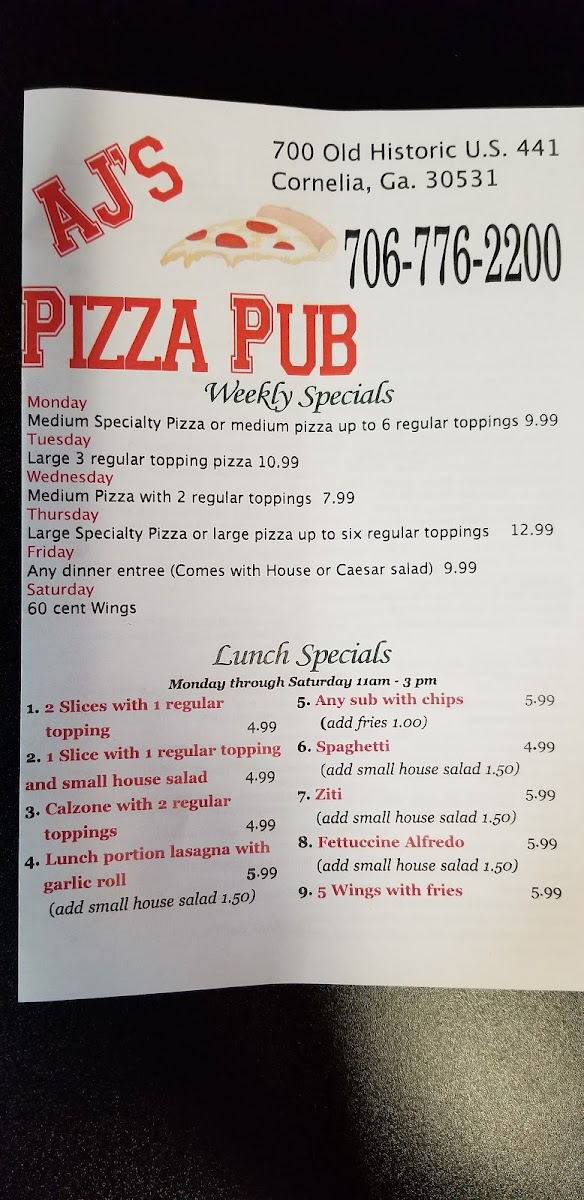 AJ'S

700 Old Historic U.S. 441
Cornelia, Ga. 30531

706-776-2200

PIZZA PUB

Weekly Specials

Monday
Medium Specialty Pizza or medium pizza up to 6 regular toppings 9.99
Tuesday
Large 3 regular topping pizza 10.99
Wednesday
Medium Pizza with 2 regular toppings 7.99
Thursday
Large Specialty Pizza or large pizza up to six regular toppings 12.99
Friday
Any dinner entree (Comes with House or Caesar salad) 9.99
Saturday
60 cent Wings

Lunch Specials

Monday through Saturday 11am - 3 pm

1. 2 Slices with 1 regular topping 4.99
2. 1 Slice with 1 regular topping and small house salad 4.99
3. Calzone with 2 regular toppings 4.99
4. Lunch portion lasagna with garlic roll 5.99
(add small house salad 1.50)

5. Any sub with chips 5.99
(add fries 1.00)
6. Spaghetti 4.99
(add small house salad 1.50)
7. Ziti 5.99
(add small house salad 1.50)
8. Fettuccine Alfredo 5.99
(add small house salad 1.50)
9. 5 Wings with fries 5.99